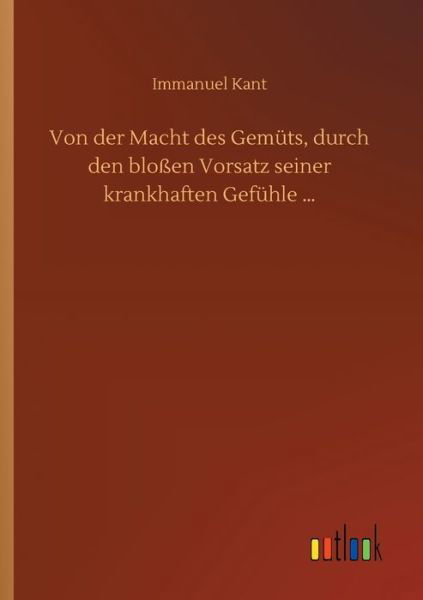 Immanuel Kant

Von der Macht des Gemüts, durch den bloßen Vorsatz seiner krankhaften Gefühle ...

outlook